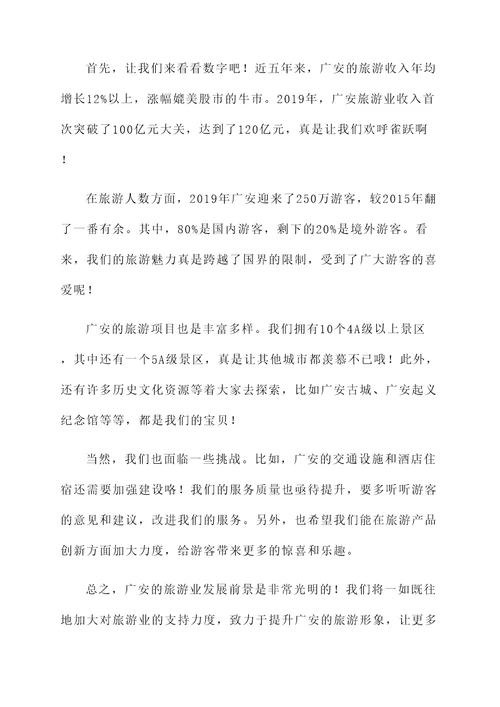 首先，让我们来看看数字吧！近五年来，广安的旅游收入年均增长12%以上，涨幅媲美股市的牛市。2019年，广安旅游业收入首次突破了100亿元大关，达到了120亿元，真是让我们欢呼雀跃啊！

在旅游人数方面，2019年广安迎来了250万游客，较2015年翻了一番有余。其中，80%是国内游客，剩下的20%是境外游客。看来，我们的旅游魅力真是跨越了国界的限制，受到了广大游客的喜爱呢！

广安的旅游项目也是丰富多样。我们拥有10个4A级以上景区，其中还有一个5A级景区，真是让其他城市都羡慕不已哦！此外，还有许多历史文化资源等着大家去探索，比如广安古城、广安起义纪念馆等等，都是我们的宝贝！

当然，我们也面临一些挑战。比如，广安的交通设施和酒店住宿还需要加强建设咯！我们的服务质量也亟待提升，要多听听游客的意见和建议，改进我们的服务。另外，也希望我们能在旅游产品创新方面加大力度，给游客带来更多的惊喜和乐趣。

总之，广安的旅游业发展前景是非常光明的！我们将一如既往地加大对旅游业的支持力度，致力于提升广安的旅游形象，让更多